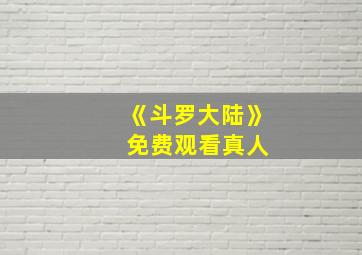 《斗罗大陆》
免费观看真人